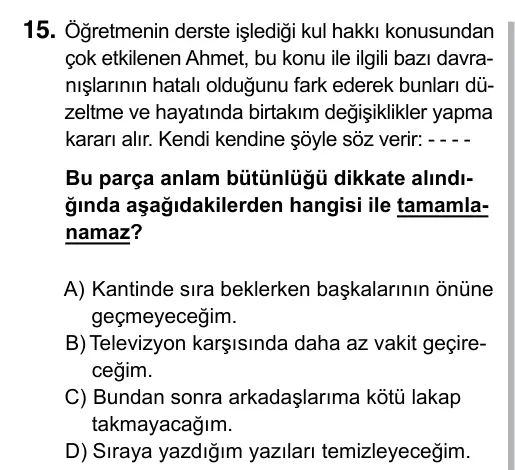 15. Öğretmenin derste işlediği kul hakkı konusundan çok etkilenen Ahmet, bu konu ile ilgili bazı davranışlarının hatalı olduğunu fark ederek bunları düzeltme ve hayatında birtakım değişiklikler yapma kararı alır. Kendi kendine şöyle söz verir: - - - -

Bu parça anlam bütünlüğü dikkate alındığında aşağıdakilerden hangisi ile tamamlanamaz?

A) Kantinde sıra beklerken başkalarının önüne geçmeyeceğim.
B) Televizyon karşısında daha az vakit geçireceğim.
C) Bundan sonra arkadaşlarıma kötü lakap takmayacağım.
D) Sıraya yazdığım yazıları temizleyeceğim.